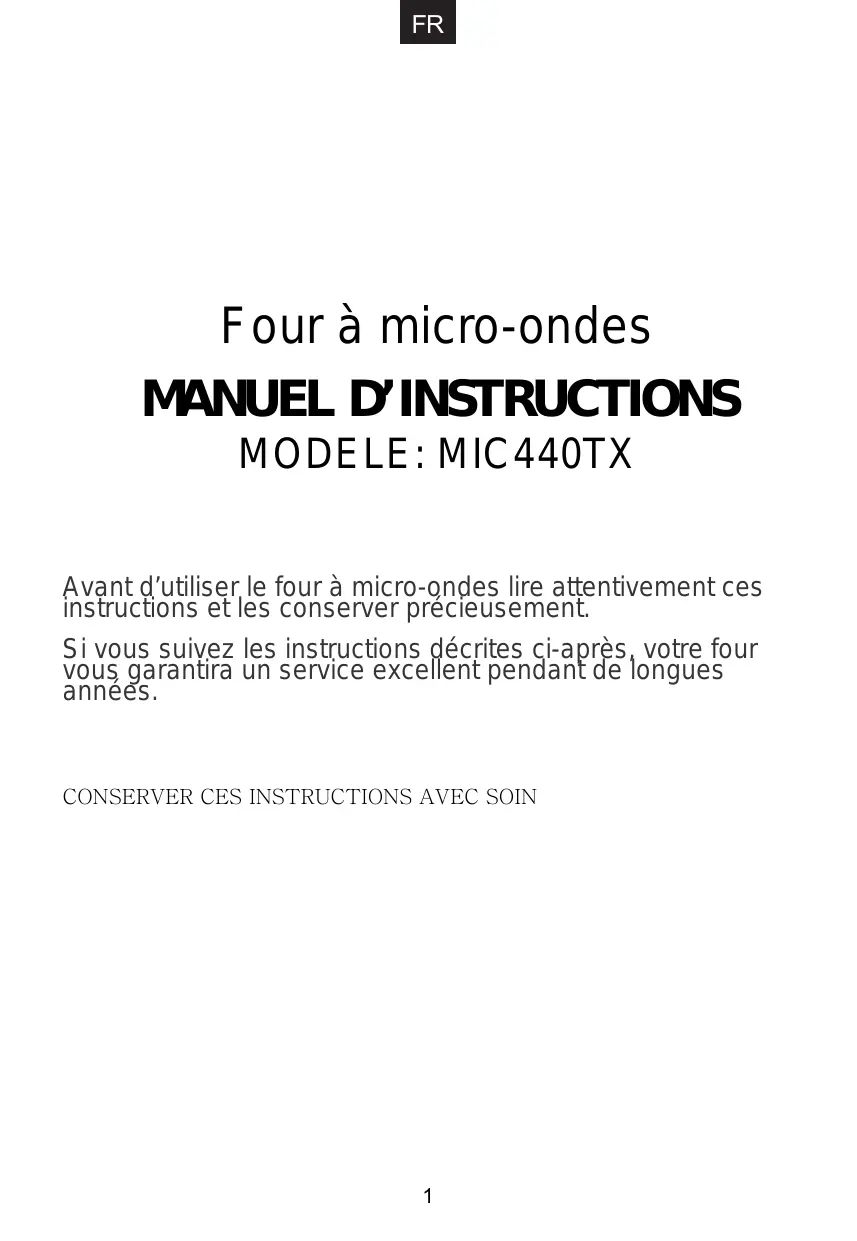 FR

Four à micro-ondes

MANUEL D'INSTRUCTIONS

MODELE: MIC440TX

Avant d'utiliser le four à micro-ondes lire attentivement ces instructions et les conserver précieusement.

Si vous suivez les instructions décrites ci-après, votre four vous garantira un service excellent pendant de longues années.

CONSERVER CES INSTRUCTIONS AVEC SOIN

1